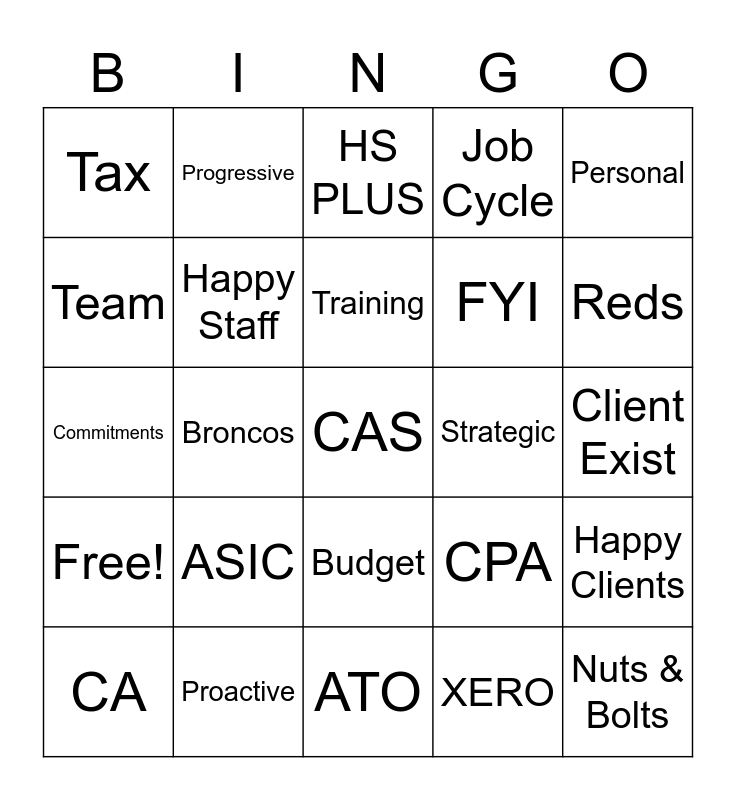 | B | I | N | G | O |
|---|---|---|---|---|
| Tax | Progressive | HS PLUS | Job Cycle | Personal |
| Team | Happy Staff | Training | FYI | Reds |
| Commitments | Broncos | CAS | Strategic | Client Exist |
| Free! | ASIC | Budget | CPA | Happy Clients |
| CA | Proactive | ATO | XERO | Nuts & Bolts |